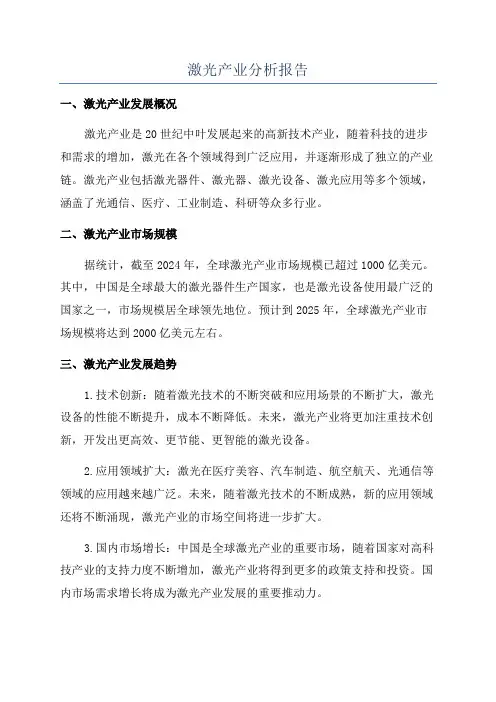 激光产业分析报告

一、激光产业发展概况

激光产业是20世纪中叶发展起来的高新技术产业，随着科技的进步和需求的增加，激光在各个领域得到广泛应用，并逐渐形成了独立的产业链。激光产业包括激光器件、激光器、激光设备、激光应用等多个领域，涵盖了光通信、医疗、工业制造、科研等众多行业。

二、激光产业市场规模

据统计，截至2024年，全球激光产业市场规模已超过1000亿美元。其中，中国是全球最大的激光器件生产国家，也是激光设备使用最广泛的国家之一，市场规模居全球领先地位。预计到2025年，全球激光产业市场规模将达到2000亿美元左右。

三、激光产业发展趋势

1.技术创新：随着激光技术的不断突破和应用场景的不断扩大，激光设备的性能不断提升，成本不断降低。未来，激光产业将更加注重技术创新，开发出更高效、更节能、更智能的激光设备。

2.应用领域扩大：激光在医疗美容、汽车制造、航空航天、光通信等领域的应用越来越广泛。未来，随着激光技术的不断成熟，新的应用领域还将不断涌现，激光产业的市场空间将进一步扩大。

3.国内市场增长：中国是全球激光产业的重要市场，随着国家对高科技产业的支持力度不断增加，激光产业将得到更多的政策支持和投资。国内市场需求增长将成为激光产业发展的重要推动力。